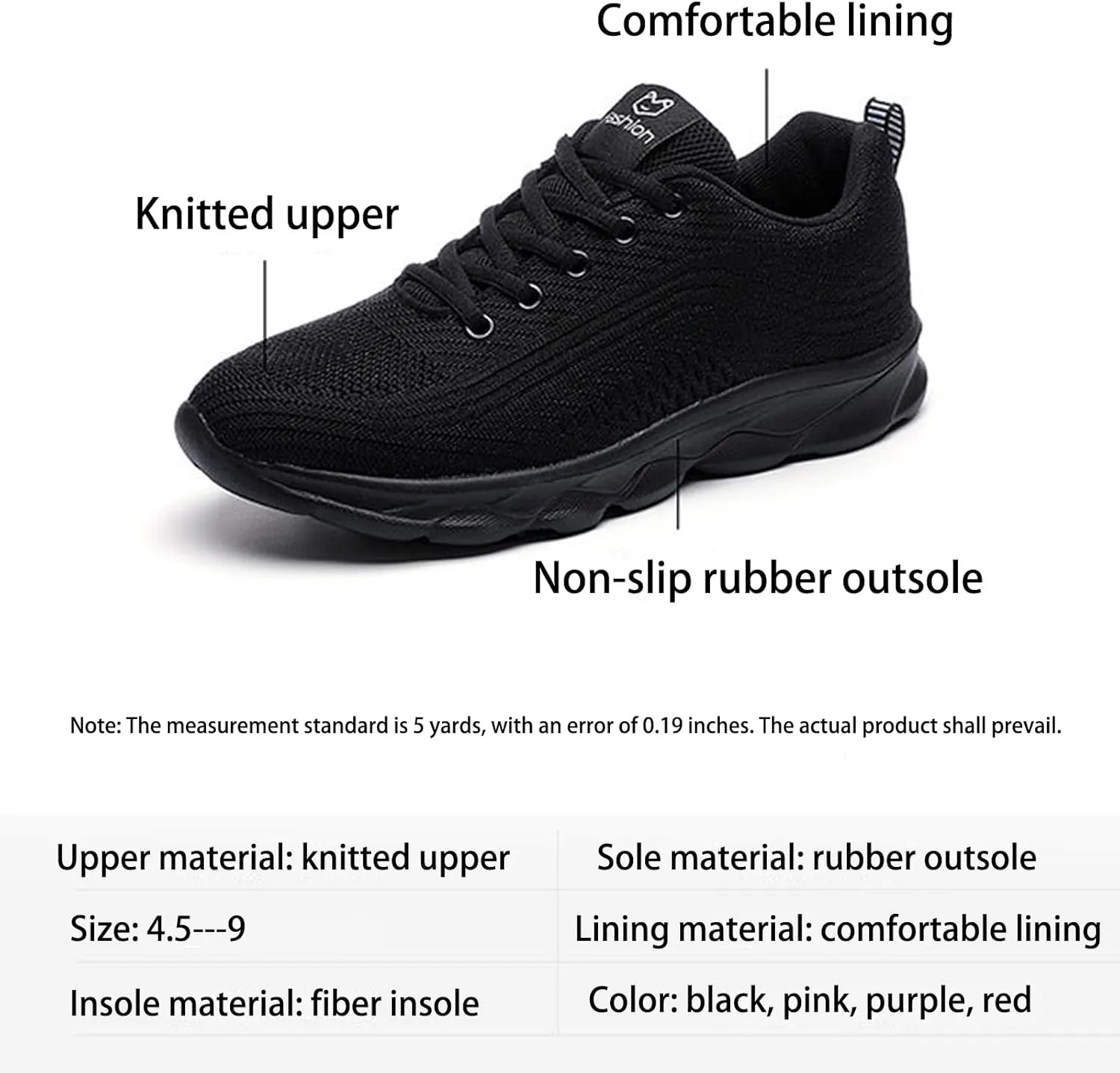 Comfortable lining

fashion

Knitted upper

Non-slip rubber outsole

Note: The measurement standard is 5 yards, with an error of 0.19 inches. The actual product shall prevail.

| Upper material: knitted upper | Sole material: rubber outsole |
|---|---|
| Size: 4.5---9 | Lining material: comfortable lining |
| Insole material: fiber insole | Color: black, pink, purple, red |